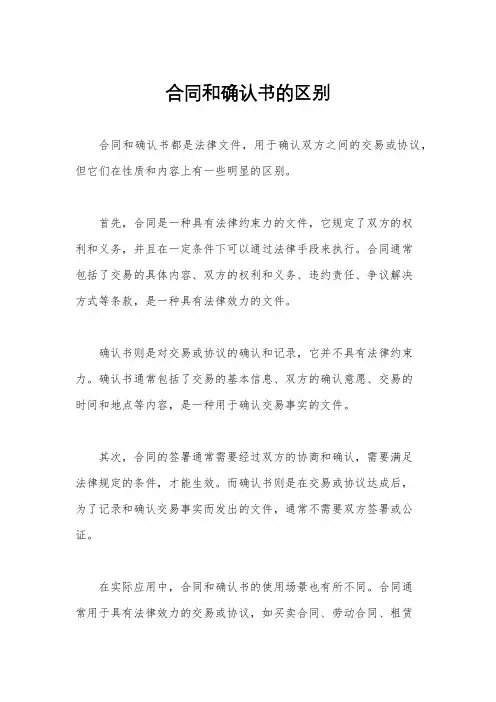 合同和确认书的区别

合同和确认书都是法律文件，用于确认双方之间的交易或协议，但它们在性质和内容上有一些明显的区别。

首先，合同是一种具有法律约束力的文件，它规定了双方的权利和义务，并且在一定条件下可以通过法律手段来执行。合同通常包括了交易的具体内容、双方的权利和义务、违约责任、争议解决方式等条款，是一种具有法律效力的文件。

确认书则是对交易或协议的确认和记录，它并不具有法律约束力。确认书通常包括了交易的基本信息、双方的确认意愿、交易的时间和地点等内容，是一种用于确认交易事实的文件。

其次，合同的签署通常需要经过双方的协商和确认，需要满足法律规定的条件，才能生效。而确认书则是在交易或协议达成后，为了记录和确认交易事实而发出的文件，通常不需要双方签署或公证。

在实际应用中，合同和确认书的使用场景也有所不同。合同通常用于具有法律效力的交易或协议，如买卖合同、劳动合同、租赁